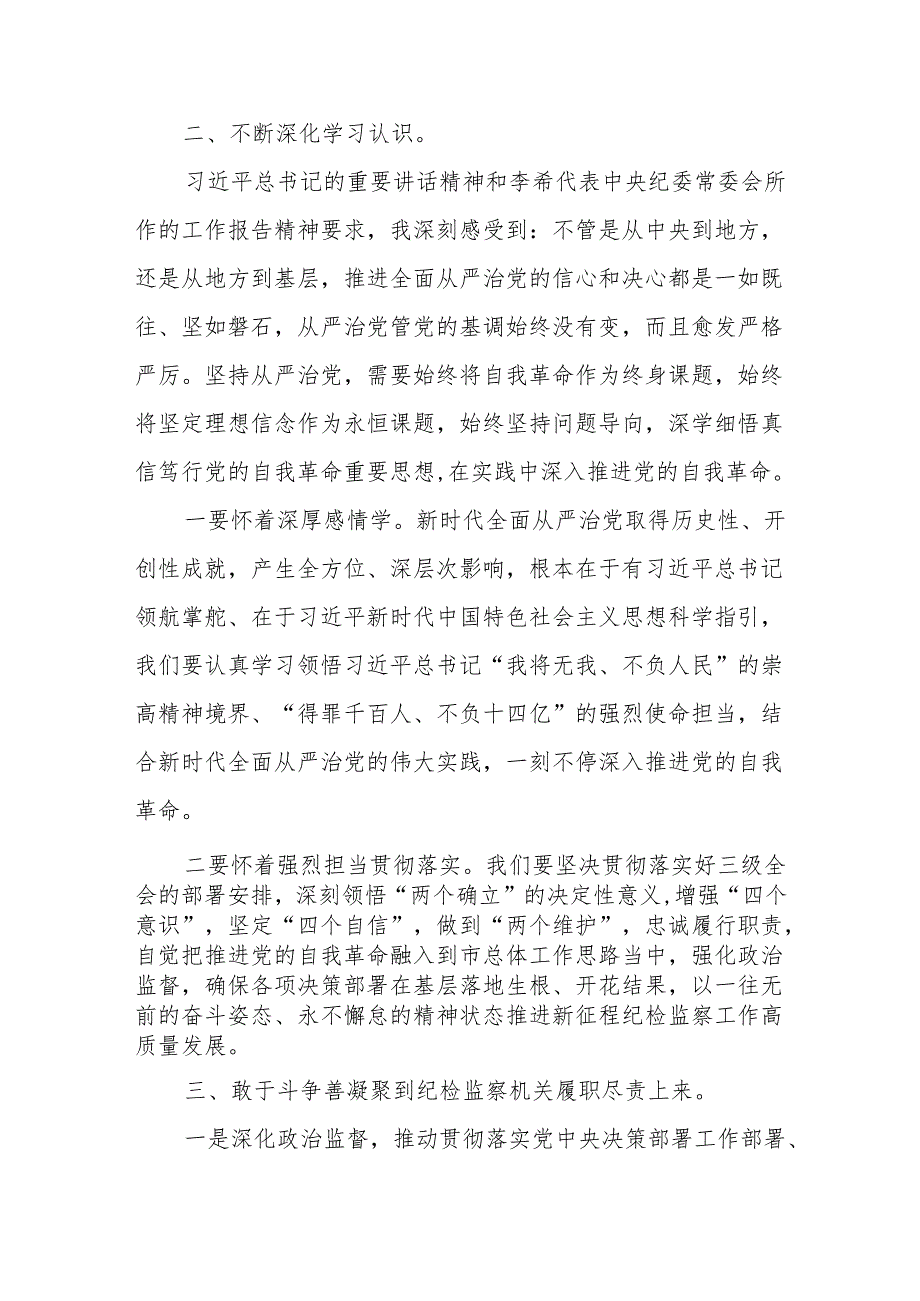 二、不断深化学习认识。

习近平总书记的重要讲话精神和李希代表中央纪委常委会所作的工作报告精神要求，我深刻感受到：不管是从中央到地方，还是从地方到基层，推进全面从严治党的信心和决心都是一如既往、坚如磐石，从严治党管党的基调始终没有变，而且愈发严格严厉。坚持从严治党，需要始终将自我革命作为终身课题，始终将坚定理想信念作为永恒课题，始终坚持问题导向，深学细悟真信笃行党的自我革命重要思想，在实践中深入推进党的自我革命。

一要怀着深厚感情学。新时代全面从严治党取得历史性、开创性成就，产生全方位、深层次影响，根本在于有习近平总书记领航掌舵、在于习近平新时代中国特色社会主义思想科学指引，我们要认真学习领悟习近平总书记“我将无我、不负人民”的崇高精神境界、“得罪千百人、不负十四亿”的强烈使命担当，结合新时代全面从严治党的伟大实践，一刻不停深入推进党的自我革命。

二要怀着强烈担当贯彻落实。我们要坚决贯彻落实好三级全会的部署安排，深刻领悟“两个确立”的决定性意义，增强“四个意识”，坚定“四个自信”，做到“两个维护”，忠诚履行职责，自觉把推进党的自我革命融入到市总体工作思路当中，强化政治监督，确保各项决策部署在基层落地生根、开花结果，以一往无前的奋斗姿态、永不懈怠的精神状态推进新征程纪检监察工作高质量发展。

三、敢于斗争善凝聚到纪检监察机关履职尽责上来。

一是深化政治监督，推动贯彻落实党中央决策部署工作部署、